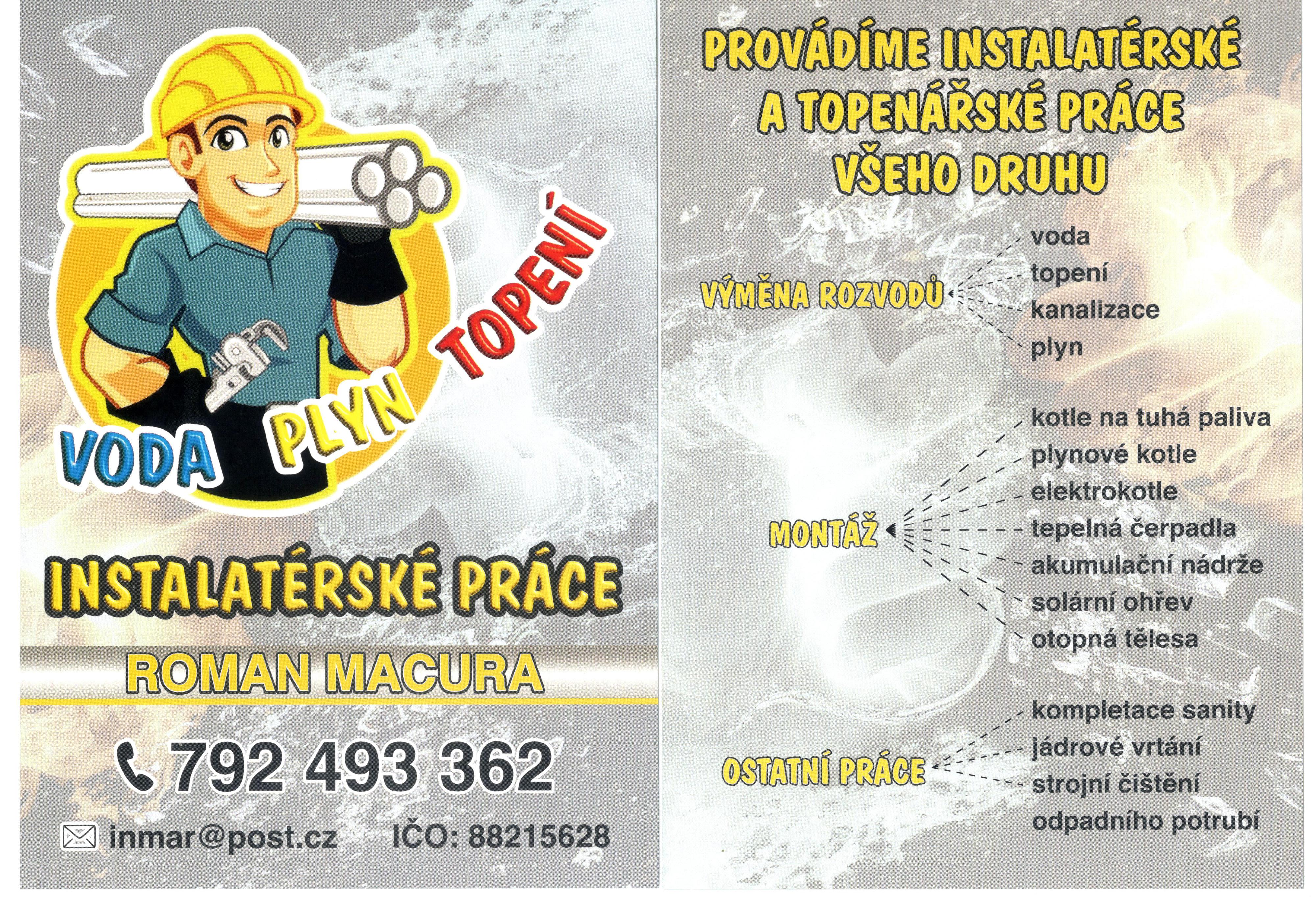 VODA PLYN TOPENÍ

INSTALATÉRSKÉ PRÁCE

ROMAN MACURA

792 493 362

inmar@post.cz IČO: 88215628

PROVÁDÍME INSTALATÉRSKÉ A TOPENÁŘSKÉ PRÁCE VŠEHO DRUHU

VÝMĚNA ROZVODŮ
voda
topení
kanalizace
plyn

MONTÁŽ
kotle na tuhá paliva
plynové kotle
elektrokotle
tepelná čerpadla
akumulační nádrže
solární ohřev
otopná tělesa

OSTATNÍ PRÁCE
kompletace sanity
jádrové vrtání
strojní čištění odpadního potrubí